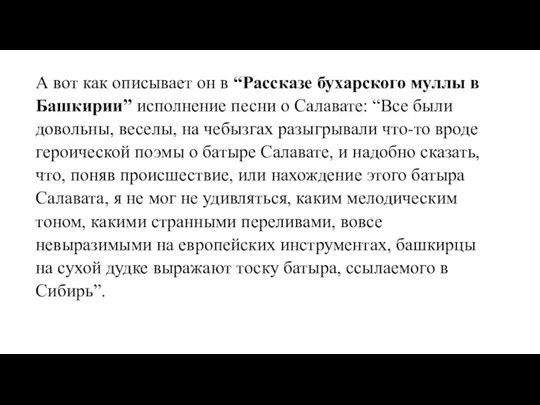 А вот как описывает он в “Рассказе бухарского муллы в Башкирии” исполнение песни о Салавате: “Все были довольны, веселы, на чебызгах разыгрывали что-то вроде героической поэмы о батыре Салавате, и надобно сказать, что, поняв происшествие, или нахождение этого батыра Салавата, я не мог не удивляться, каким мелодическим тоном, какими странными переливами, вовсе невыразимыми на европейских инструментах, башкирцы на сухой дудке выражают тоску батыра, ссылаемого в Сибирь”.